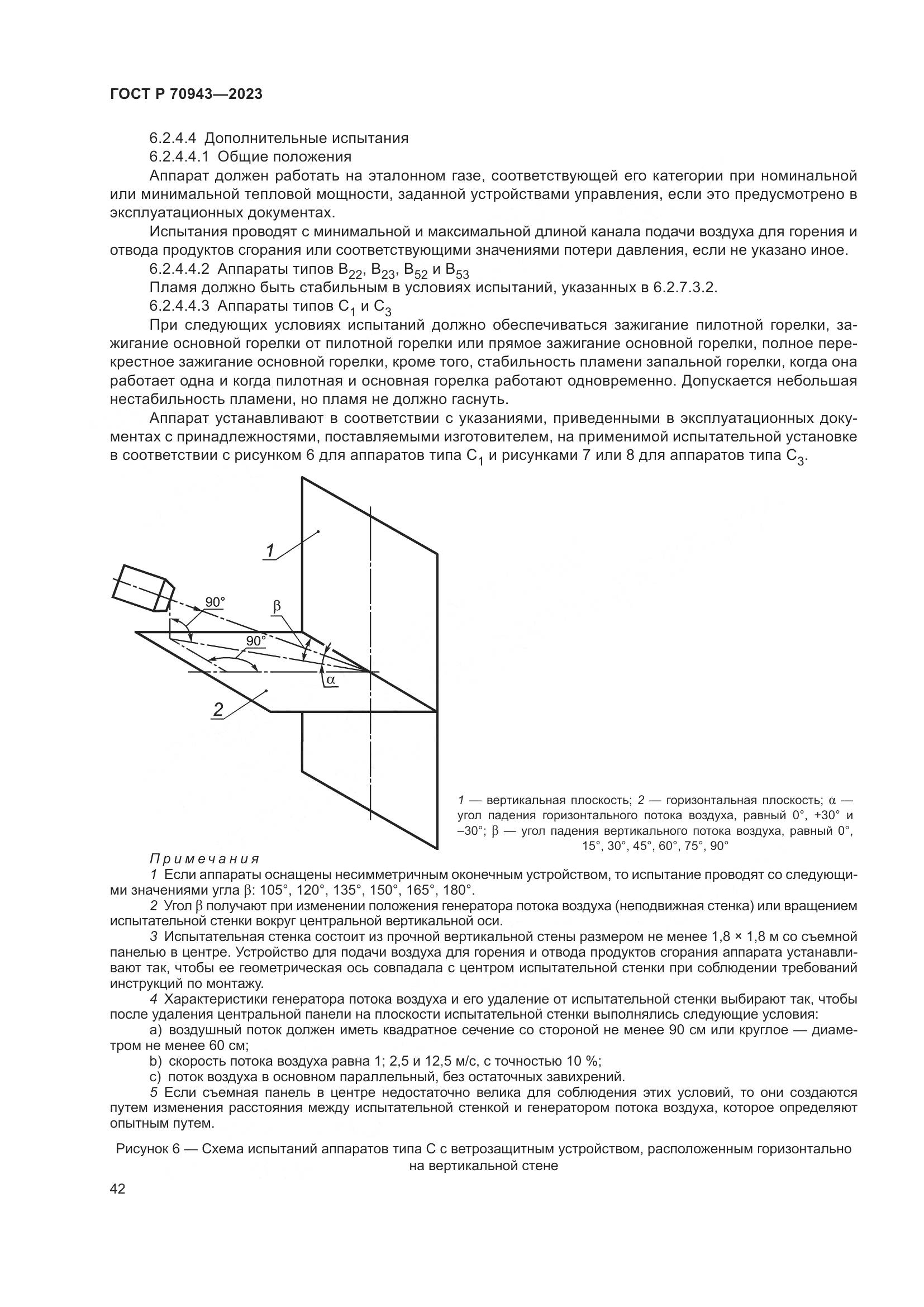 ГОСТ Р 70943—2023

6.2.4.4 Дополнительные испытания

6.2.4.4.1 Общие положения

Аппарат должен работать на эталонном газе, соответствующей его категории при номинальной или минимальной тепловой мощности, заданной устройствами управления, если это предусмотрено в эксплуатационных документах.

Испытания проводят с минимальной и максимальной длиной канала подачи воздуха для горения и отвода продуктов сгорания или соответствующими значениями потери давления, если не указано иное.

6.2.4.4.2 Аппараты типов $B_{22}$, $B_{23}$, $B_{52}$ и $B_{53}$

Пламя должно быть стабильным в условиях испытаний, указанных в 6.2.7.3.2.

6.2.4.4.3 Аппараты типов $C_1$ и $C_3$

При следующих условиях испытаний должно обеспечиваться зажигание пилотной горелки, зажигание основной горелки от пилотной горелки или прямое зажигание основной горелки, полное перекрестное зажигание основной горелки, кроме того, стабильность пламени запальной горелки, когда она работает одна и когда пилотная и основная горелка работают одновременно. Допускается небольшая нестабильность пламени, но пламя не должно гаснуть.

Аппарат устанавливают в соответствии с указаниями, приведенными в эксплуатационных документах с принадлежностями, поставляемыми изготовителем, на применимой испытательной установке в соответствии с рисунком 6 для аппаратов типа $C_1$ и рисунками 7 или 8 для аппаратов типа $C_3$.

1

90°

β

90°

α

2

1 — вертикальная плоскость; 2 — горизонтальная плоскость; α — угол падения горизонтального потока воздуха, равный 0°, +30° и –30°; β — угол падения вертикального потока воздуха, равный 0°, 15°, 30°, 45°, 60°, 75°, 90°

Примечания

1 Если аппараты оснащены несимметричным оконечным устройством, то испытание проводят со следующими значениями угла β: 105°, 120°, 135°, 150°, 165°, 180°.

2 Угол β получают при изменении положения генератора потока воздуха (неподвижная стенка) или вращением испытательной стенки вокруг центральной вертикальной оси.

3 Испытательная стенка состоит из прочной вертикальной стены размером не менее 1,8 × 1,8 м со съемной панелью в центре. Устройство для подачи воздуха для горения и отвода продуктов сгорания аппарата устанавливают так, чтобы ее геометрическая ось совпадала с центром испытательной стенки при соблюдении требований инструкций по монтажу.

4 Характеристики генератора потока воздуха и его удаление от испытательной стенки выбирают так, чтобы после удаления центральной панели на плоскости испытательной стенки выполнялись следующие условия:

a) воздушный поток должен иметь квадратное сечение со стороной не менее 90 см или круглое — диаметром не менее 60 см;

b) скорость потока воздуха равна 1; 2,5 и 12,5 м/с, с точностью 10 %;

c) поток воздуха в основном параллельный, без остаточных завихрений.

5 Если съемная панель в центре недостаточно велика для соблюдения этих условий, то они создаются путем изменения расстояния между испытательной стенкой и генератором потока воздуха, которое определяют опытным путем.

Рисунок 6 — Схема испытаний аппаратов типа С с ветрозащитным устройством, расположенным горизонтально на вертикальной стене

42